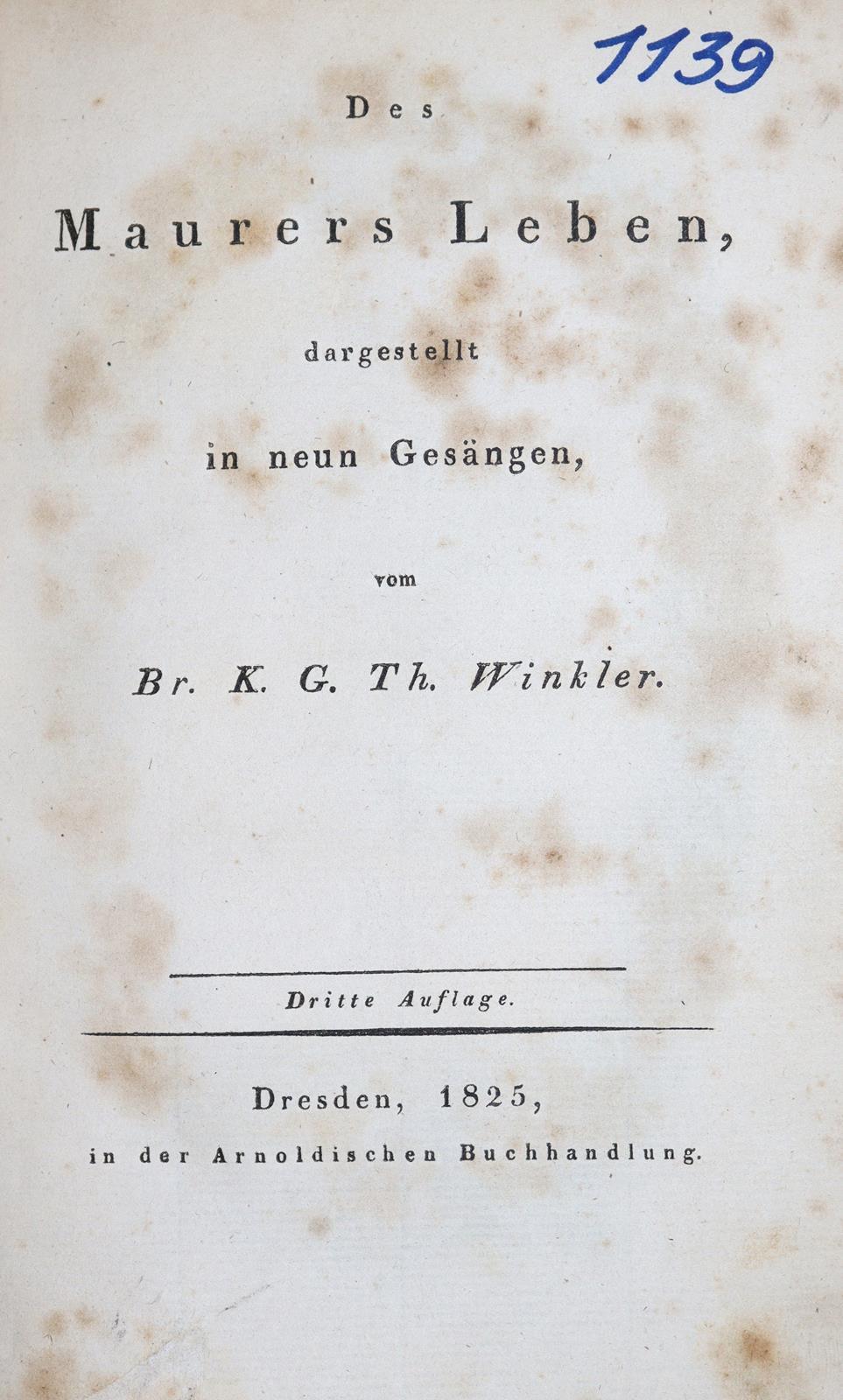 1139

Des

Maurers Leben,

dargestellt

in neun Gesängen,

vom

Br. K. G. Th. Winkler.

Dritte Auflage.

Dresden, 1825,

in der Arnoldischen Buchhandlung.